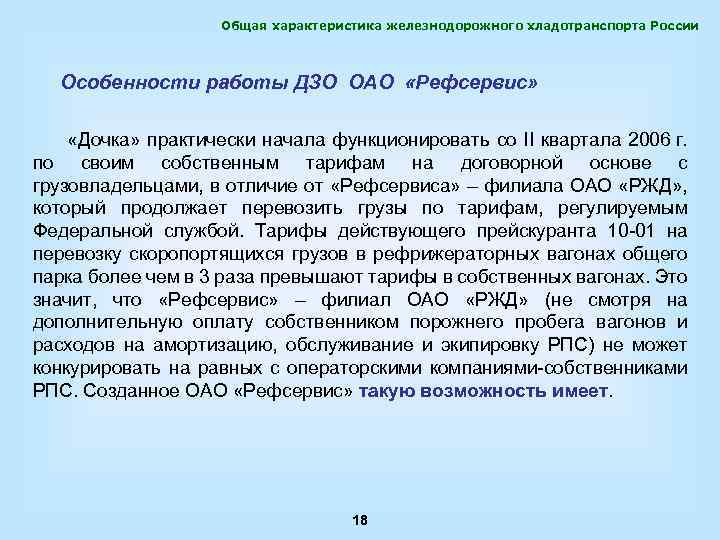 Общая характеристика железнодорожного хладотранспорта России

Особенности работы ДЗО ОАО «Рефсервис»

«Дочка» практически начала функционировать со II квартала 2006 г. по своим собственным тарифам на договорной основе с грузовладельцами, в отличие от «Рефсервиса» – филиала ОАО «РЖД», который продолжает перевозить грузы по тарифам, регулируемым Федеральной службой. Тарифы действующего прейскуранта 10-01 на перевозку скоропортящихся грузов в рефрижераторных вагонах общего парка более чем в 3 раза превышают тарифы в собственных вагонах. Это значит, что «Рефсервис» – филиал ОАО «РЖД» (не смотря на дополнительную оплату собственником порожнего пробега вагонов и расходов на амортизацию, обслуживание и экипировку РПС) не может конкурировать на равных с операторскими компаниями-собственниками РПС. Созданное ОАО «Рефсервис» такую возможность имеет.

18